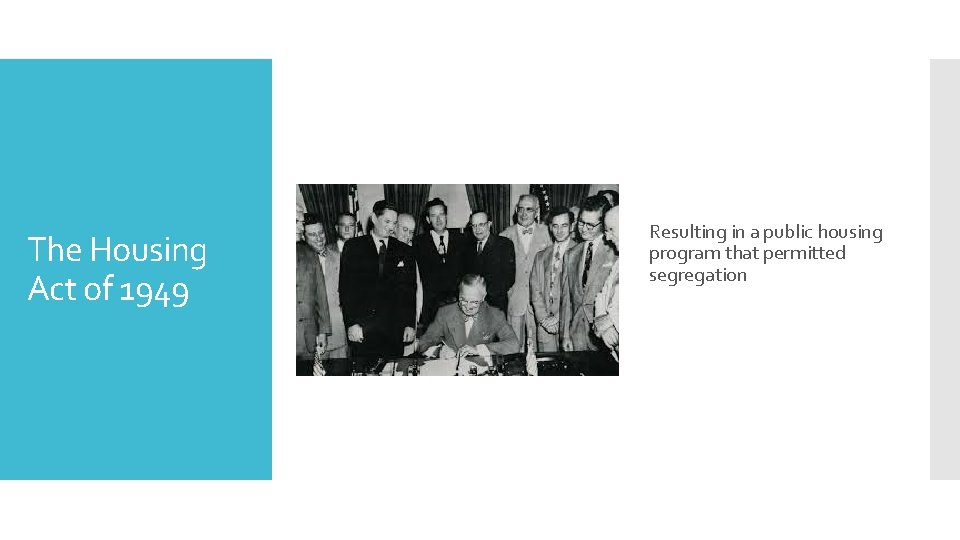 The Housing Act of 1949

Resulting in a public housing program that permitted segregation